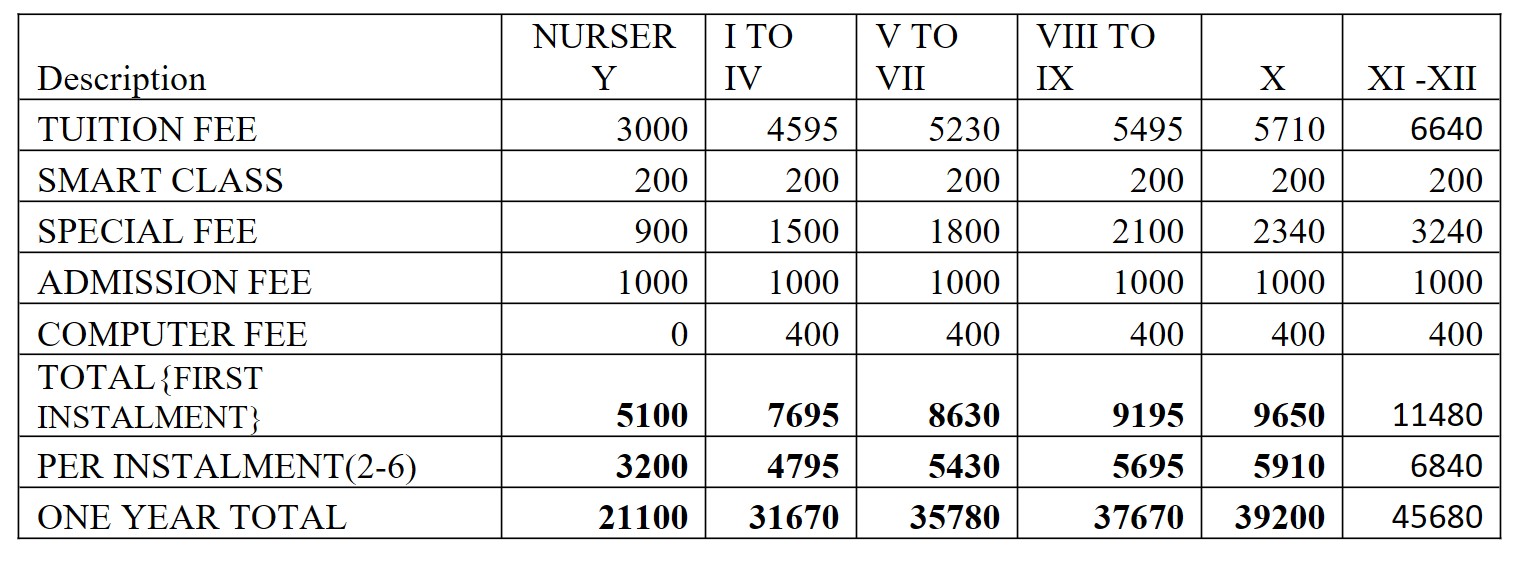 | Description | NURSERY | I TO IV | V TO VII | VIII TO IX | X | XI -XII |
|---|---|---|---|---|---|---|
| TUITION FEE | 3000 | 4595 | 5230 | 5495 | 5710 | 6640 |
| SMART CLASS | 200 | 200 | 200 | 200 | 200 | 200 |
| SPECIAL FEE | 900 | 1500 | 1800 | 2100 | 2340 | 3240 |
| ADMISSION FEE | 1000 | 1000 | 1000 | 1000 | 1000 | 1000 |
| COMPUTER FEE | 0 | 400 | 400 | 400 | 400 | 400 |
| TOTAL{FIRST INSTALMENT} | 5100 | 7695 | 8630 | 9195 | 9650 | 11480 |
| PER INSTALMENT(2-6) | 3200 | 4795 | 5430 | 5695 | 5910 | 6840 |
| ONE YEAR TOTAL | 21100 | 31670 | 35780 | 37670 | 39200 | 45680 |